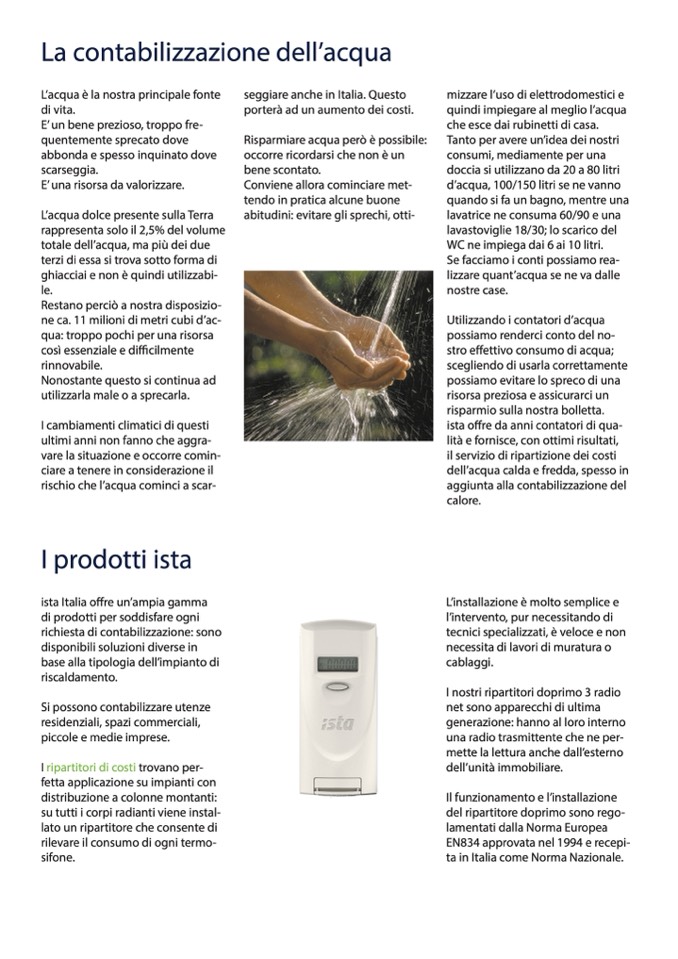 La contabilizzazione dell'acqua

L'acqua è la nostra principale fonte di vita.
E' un bene prezioso, troppo frequentemente sprecato dove abbonda e spesso inquinato dove scarseggia.
E' una risorsa da valorizzare.

L'acqua dolce presente sulla Terra rappresenta solo il 2,5% del volume totale dell'acqua, ma più dei due terzi di essa si trova sotto forma di ghiacciai e non è quindi utilizzabile.
Restano perciò a nostra disposizione ca. 11 milioni di metri cubi d'acqua: troppo pochi per una risorsa così essenziale e difficilmente rinnovabile.
Nonostante questo si continua ad utilizzarla male o a sprecarla.

I cambiamenti climatici di questi ultimi anni non fanno che aggravare la situazione e occorre cominciare a tenere in considerazione il rischio che l'acqua cominci a scarseggiare anche in Italia. Questo porterà ad un aumento dei costi.

Risparmiare acqua però è possibile: occorre ricordarsi che non è un bene scontato.
Conviene allora cominciare mettendo in pratica alcune buone abitudini: evitare gli sprechi, ottimizzare l'uso di elettrodomestici e quindi impiegare al meglio l'acqua che esce dai rubinetti di casa.
Tanto per avere un'idea dei nostri consumi, mediamente per una doccia si utilizzano da 20 a 80 litri d'acqua, 100/150 litri se ne vanno quando si fa un bagno, mentre una lavatrice ne consuma 60/90 e una lavastoviglie 18/30; lo scarico del WC ne impiega dai 6 ai 10 litri.
Se facciamo i conti possiamo realizzare quant'acqua se ne va dalle nostre case.

Utilizzando i contatori d'acqua possiamo renderci conto del nostro effettivo consumo di acqua; scegliendo di usarla correttamente possiamo evitare lo spreco di una risorsa preziosa e assicurarci un risparmio sulla nostra bolletta.
ista offre da anni contatori di qualità e fornisce, con ottimi risultati, il servizio di ripartizione dei costi dell'acqua calda e fredda, spesso in aggiunta alla contabilizzazione del calore.

I prodotti ista

ista Italia offre un'ampia gamma di prodotti per soddisfare ogni richiesta di contabilizzazione: sono disponibili soluzioni diverse in base alla tipologia dell'impianto di riscaldamento.

Si possono contabilizzare utenze residenziali, spazi commerciali, piccole e medie imprese.

I ripartitori di costi trovano perfetta applicazione su impianti con distribuzione a colonne montanti: su tutti i corpi radianti viene installato un ripartitore che consente di rilevare il consumo di ogni termosifone.

ista

L'installazione è molto semplice e l'intervento, pur necessitando di tecnici specializzati, è veloce e non necessita di lavori di muratura o cablaggi.

I nostri ripartitori doprimo 3 radio net sono apparecchi di ultima generazione: hanno al loro interno una radio trasmittente che ne permette la lettura anche dall'esterno dell'unità immobiliare.

Il funzionamento e l'installazione del ripartitore doprimo sono regolamentati dalla Norma Europea EN834 approvata nel 1994 e recepita in Italia come Norma Nazionale.